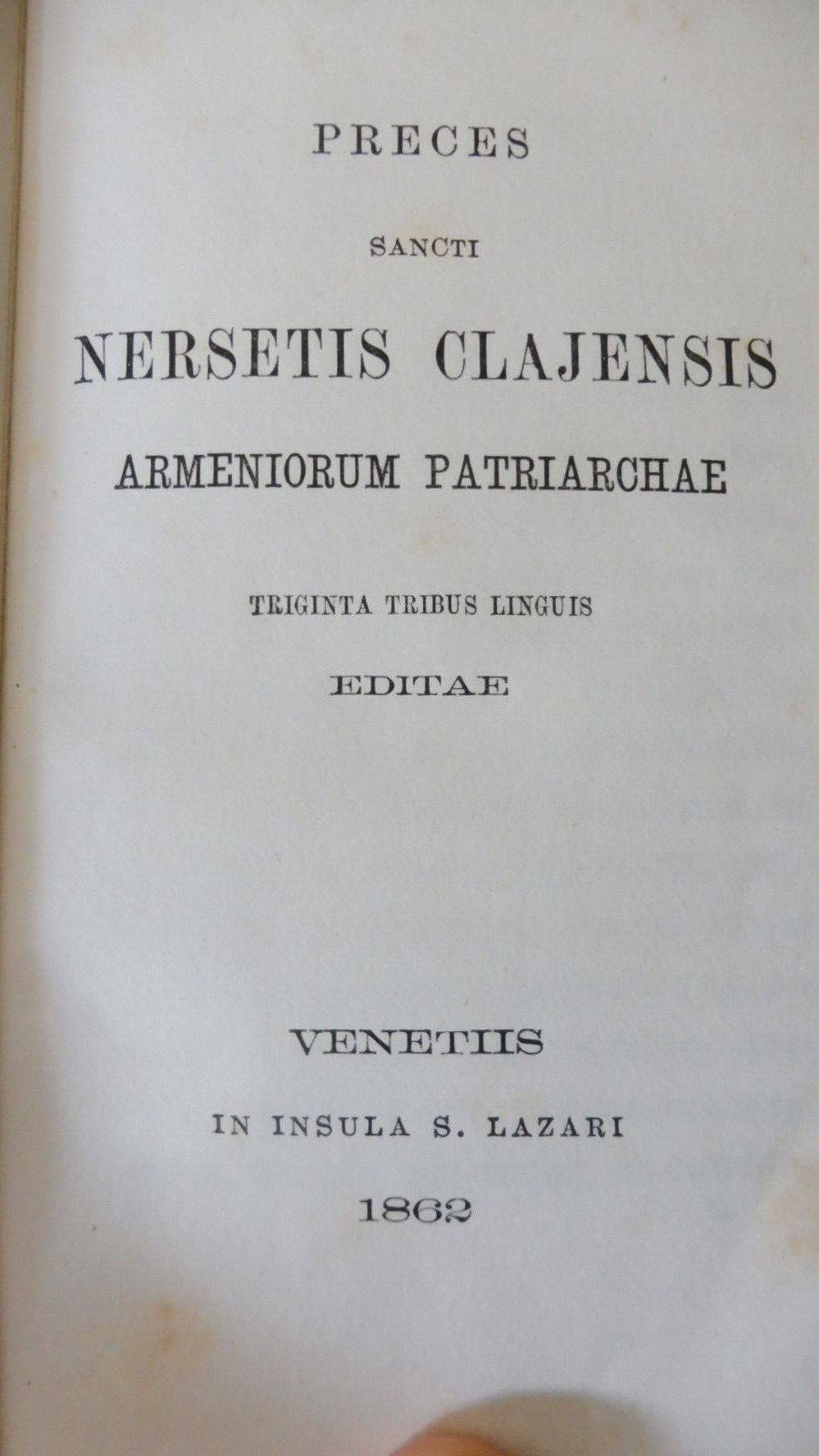 PRECES

SANCTI

NERSETIS CLAJENSIS

ARMENIORUM PATRIARCHAE

TRIGINTA TRIBUS LINGUIS

EDITAE

VENETIIS

IN INSULA S. LAZARI

1862